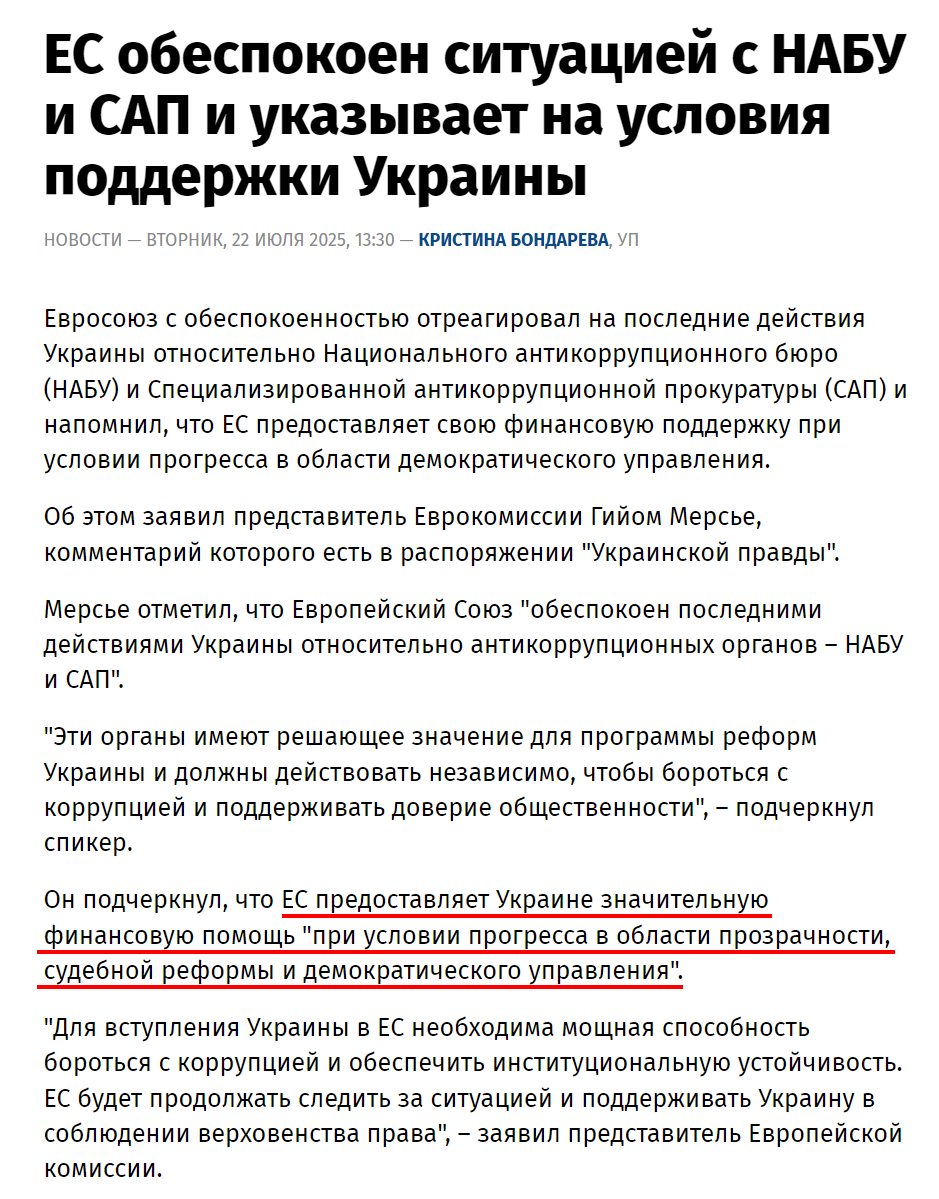 ЕС обеспокоен ситуацией с НАБУ и САП и указывает на условия поддержки Украины

НОВОСТИ — ВТОРНИК, 22 ИЮЛЯ 2025, 13:30 — КРИСТИНА БОНДАРЕВА, УП

Евросоюз с обеспокоенностью отреагировал на последние действия Украины относительно Национального антикоррупционного бюро (НАБУ) и Специализированной антикоррупционной прокуратуры (САП) и напомнил, что ЕС предоставляет свою финансовую поддержку при условии прогресса в области демократического управления.

Об этом заявил представитель Еврокомиссии Гийом Мерсье, комментарий которого есть в распоряжении "Украинской правды".

Мерсье отметил, что Европейский Союз "обеспокоен последними действиями Украины относительно антикоррупционных органов – НАБУ и САП".

"Эти органы имеют решающее значение для программы реформ Украины и должны действовать независимо, чтобы бороться с коррупцией и поддерживать доверие общественности", – подчеркнул спикер.

Он подчеркнул, что ЕС предоставляет Украине значительную финансовую помощь "при условии прогресса в области прозрачности, судебной реформы и демократического управления".

"Для вступления Украины в ЕС необходима мощная способность бороться с коррупцией и обеспечить институциональную устойчивость. ЕС будет продолжать следить за ситуацией и поддерживать Украину в соблюдении верховенства права", – заявил представитель Европейской комиссии.